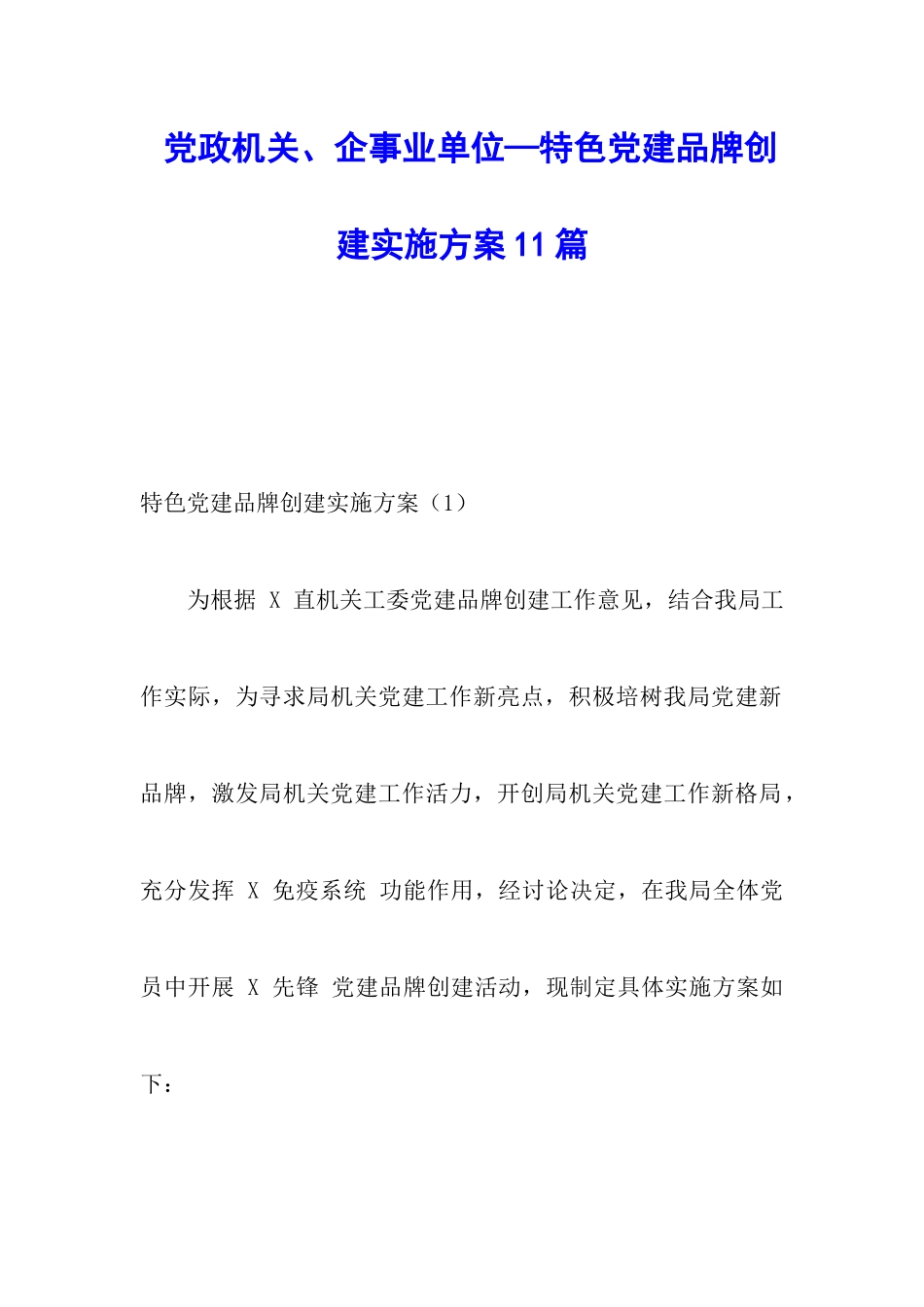 党政机关、企事业单位—特色党建品牌创建实施方案11篇

特色党建品牌创建实施方案（1）

为根据 X 直机关工委党建品牌创建工作意见，结合我局工作实际，为寻求局机关党建工作新亮点，积极培树我局党建新品牌，激发局机关党建工作活力，开创局机关党建工作新格局，充分发挥 X 免疫系统 功能作用，经讨论决定，在我局全体党员中开展 X 先锋 党建品牌创建活动，现制定具体实施方案如下：